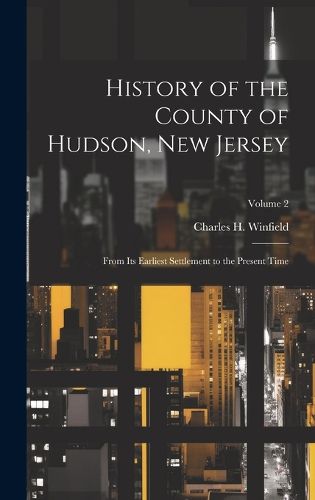 History of the County of Hudson, New Jersey

Volume 2

Charles H. Winfield

From Its Earliest Settlement to the Present Time